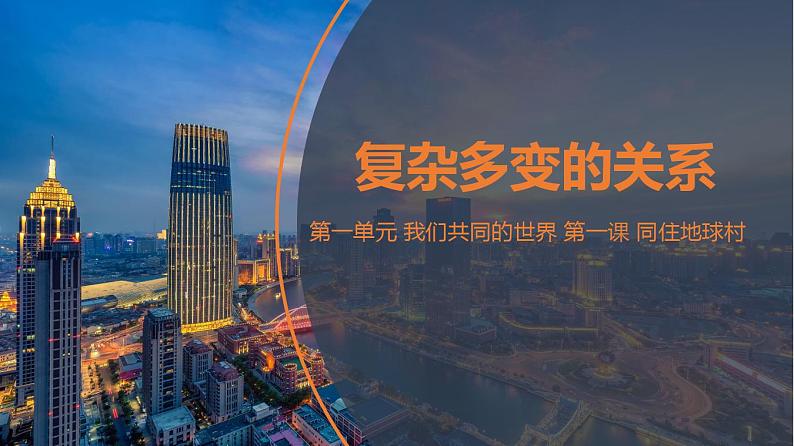 复杂多变的关系

第一单元 我们共同的世界 第一课 同住地球村